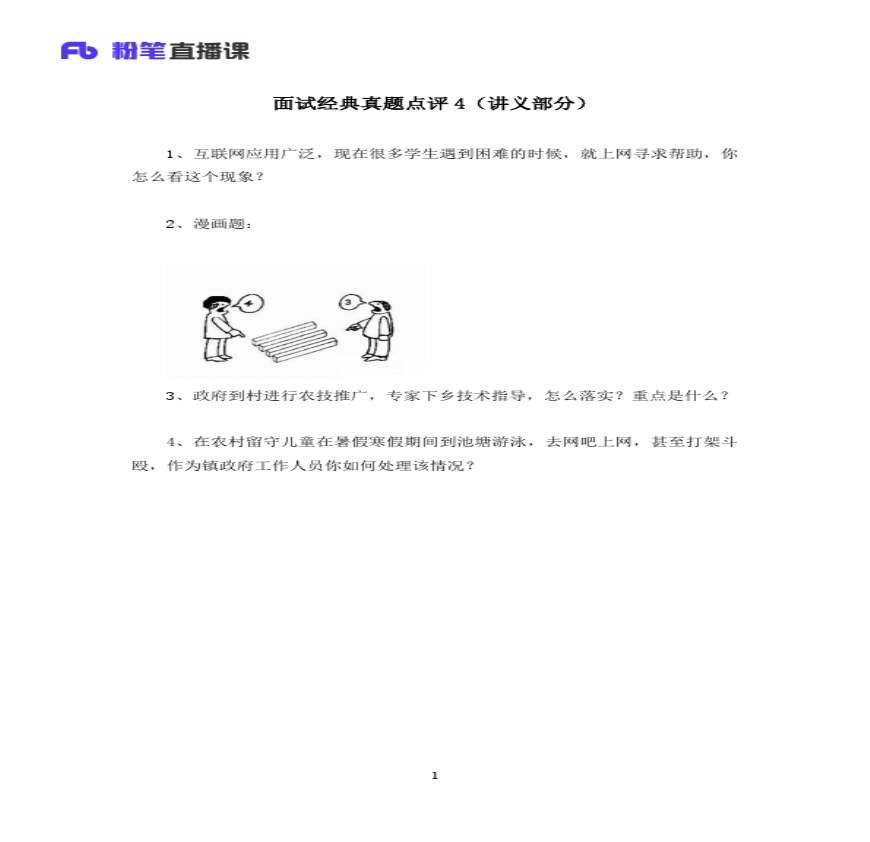 Fb 粉笔直播课

面试经典真题点评 4（讲义部分）

1、互联网应用广泛，现在很多学生遇到困难的时候，就上网寻求帮助，你怎么看这个现象？

2、漫画题：

4

3

3、政府到村进行农技推广，专家下乡技术指导，怎么落实？重点是什么？

4、在农村留守儿童在暑假寒假期间到池塘游泳，去网吧上网，甚至打架斗殴，作为镇政府工作人员你如何处理该情况？

1